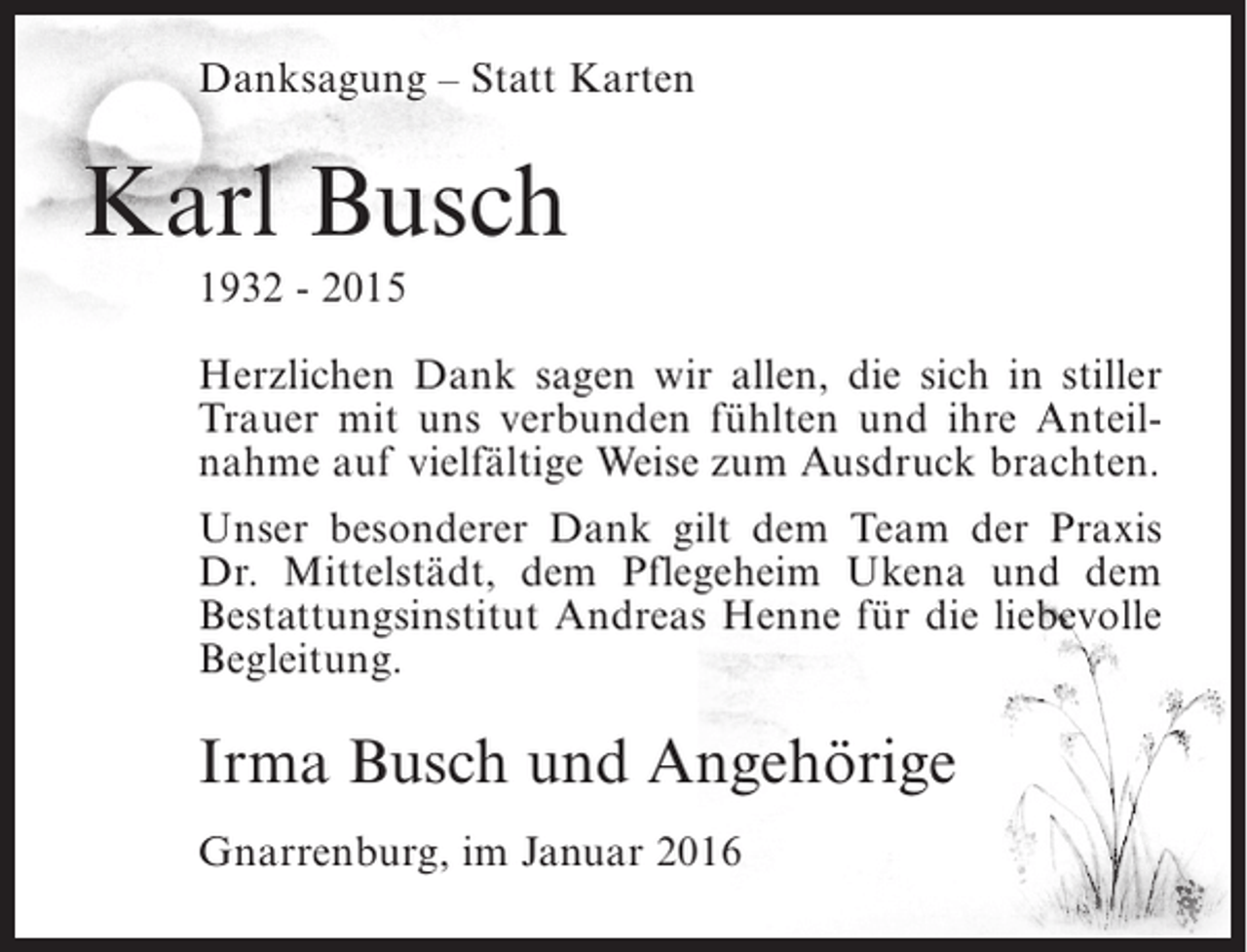 Danksagung – Statt Karten

Karl Busch

1932 - 2015

Herzlichen Dank sagen wir allen, die sich in stiller Trauer mit uns verbunden fühlten und ihre Anteilnahme auf vielfältige Weise zum Ausdruck brachten.

Unser besonderer Dank gilt dem Team der Praxis Dr. Mittelstädt, dem Pflegeheim Ukena und dem Bestattungsinstitut Andreas Henne für die liebevolle Begleitung.

Irma Busch und Angehörige

Gnarrenburg, im Januar 2016